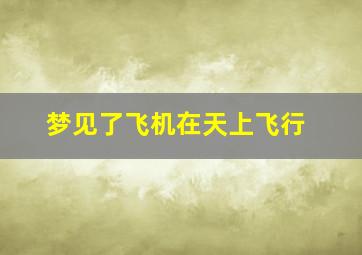 梦见了飞机在天上飞行